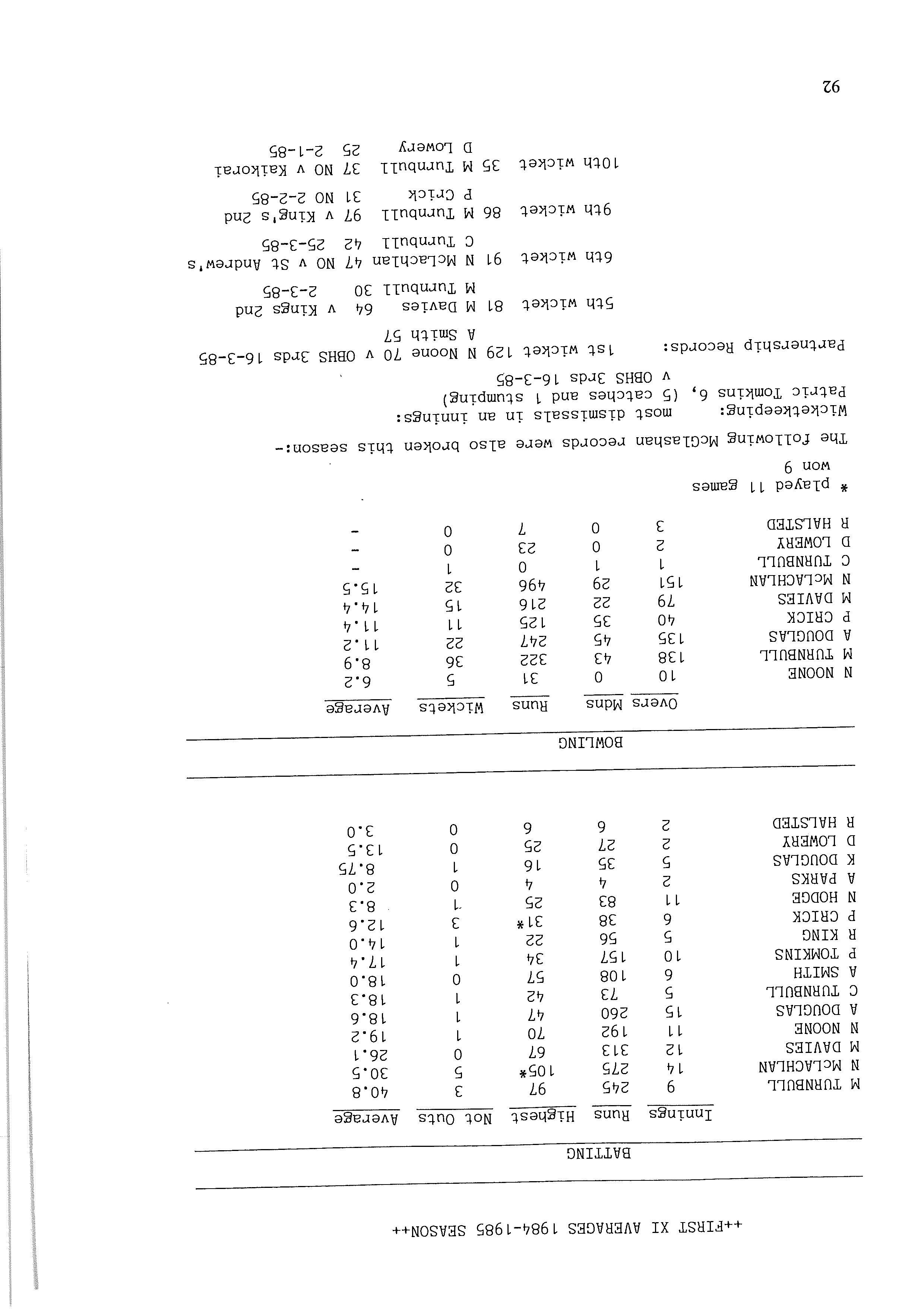 ++FIRST XI AVERAGES 1984-1985 SEASON++

BATTING

| | Innings | Runs | Highest | Not Outs | Average |
|---|---|---|---|---|---|
| M TURNBULL | 9 | 245 | 97 | 3 | 40.8 |
| N McLACHLAN | 14 | 275 | 105* | 5 | 30.5 |
| M DAVIES | 12 | 313 | 67 | 0 | 26.1 |
| N NOONE | 11 | 192 | 70 | 1 | 19.2 |
| A DOUGLAS | 15 | 260 | 47 | 1 | 18.6 |
| C TURNBULL | 5 | 73 | 42 | 1 | 18.3 |
| A SMITH | 6 | 108 | 57 | 0 | 18.0 |
| P TOMKINS | 10 | 157 | 34 | 1 | 17.4 |
| R KING | 5 | 56 | 22 | 1 | 14.0 |
| P CRICK | 6 | 38 | 31* | 3 | 12.6 |
| N HODGE | 11 | 83 | 25 | 1 | 8.3 |
| A PARKS | 2 | 4 | 4 | 0 | 2.0 |
| K DOUGLAS | 5 | 35 | 16 | 1 | 8.75 |
| D LOWERY | 2 | 27 | 25 | 0 | 13.5 |
| R HALSTED | 2 | 6 | 6 | 0 | 3.0 |

BOWLING

| | Overs | Mdns | Runs | Wickets | Average |
|---|---|---|---|---|---|
| N NOONE | 10 | 0 | 31 | 5 | 6.2 |
| M TURNBULL | 138 | 43 | 322 | 36 | 8.9 |
| A DOUGLAS | 135 | 45 | 247 | 22 | 11.2 |
| P CRICK | 40 | 35 | 125 | 11 | 11.4 |
| M DAVIES | 79 | 22 | 216 | 15 | 14.4 |
| N McLACHLAN | 151 | 29 | 496 | 32 | 15.5 |
| C TURNBULL | 1 | 1 | 0 | 1 | - |
| D LOWERY | 2 | 0 | 23 | 0 | - |
| R HALSTED | 3 | 0 | 7 | 0 | - |

* played 11 games
won 9

The following McGlashan records were also broken this season:-

Wicketkeeping: most dismissals in an innings:
Patric Tomkins 6, (5 catches and 1 stumping)
v OBHS 3rds 16-3-85

Partnership Records: 1st wicket 129 N Noone 70 v OBHS 3rds 16-3-85
A Smith 57

5th wicket 81 M Davies 64 v Kings 2nd
M Turnbull 30 2-3-85

6th wicket 91 N McLachlan 47 NO v St Andrew's
C Turnbull 42 25-3-85

9th wicket 86 M Turnbull 97 v King's 2nd
P Crick 31 NO 2-2-85

10th wicket 35 M Turnbull 37 NO v Kaikorai
D Lowery 25 2-1-85

92